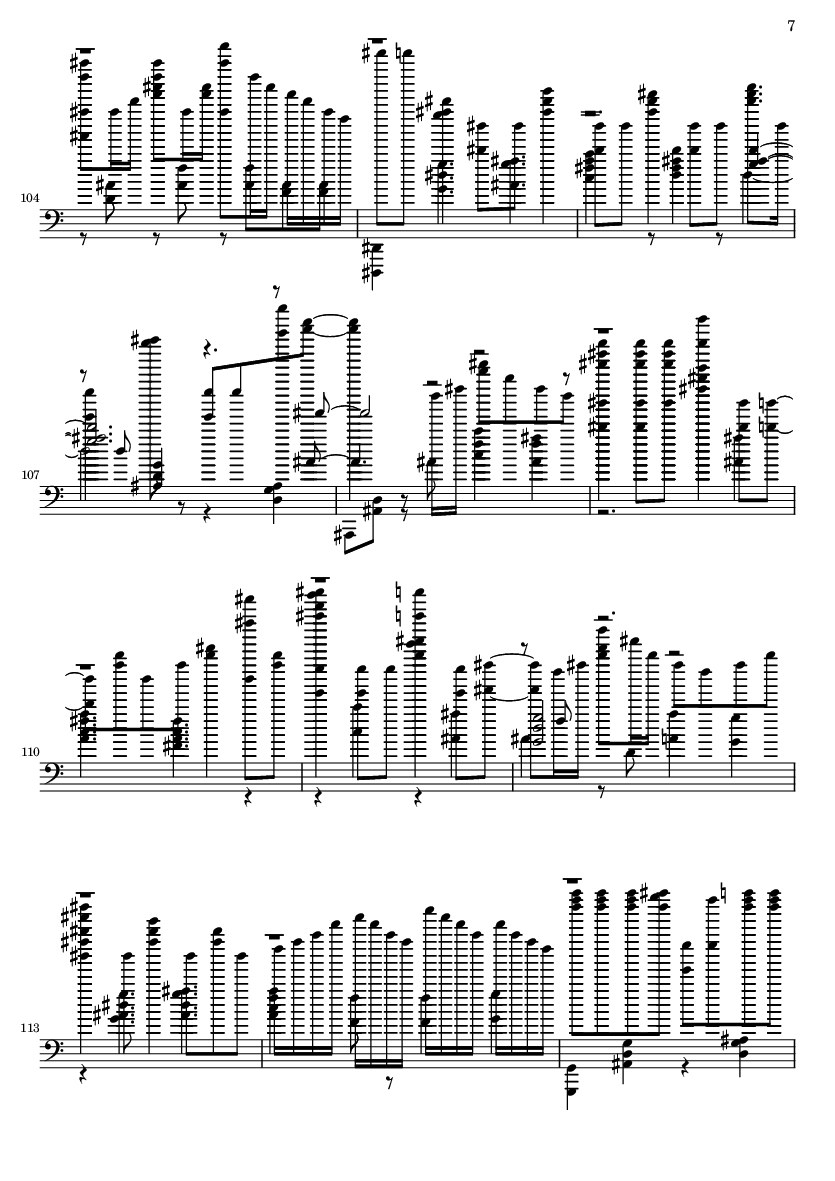 7

104

107

110

113